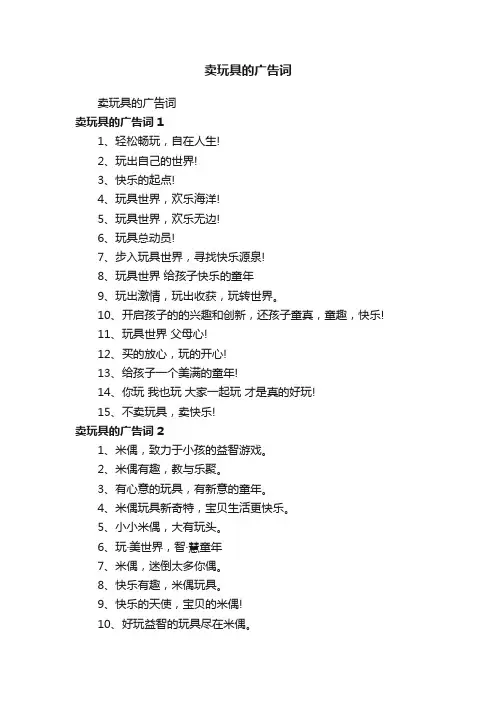 卖玩具的广告词

卖玩具的广告词

卖玩具的广告词 1

1、轻松畅玩，自在人生!

2、玩出自己的世界!

3、快乐的起点!

4、玩具世界，欢乐海洋!

5、玩具世界，欢乐无边!

6、玩具总动员!

7、步入玩具世界，寻找快乐源泉!

8、玩具世界 给孩子快乐的童年

9、玩出激情，玩出收获，玩转世界。

10、开启孩子的的兴趣和创新，还孩子童真，童趣，快乐!

11、玩具世界 父母心!

12、买的放心，玩的开心!

13、给孩子一个美满的童年!

14、你玩 我也玩 大家一起玩 才是真的好玩!

15、不卖玩具，卖快乐!

卖玩具的广告词 2

1、米偶，致力于小孩的益智游戏。

2、米偶有趣，教与乐聚。

3、有心意的玩具，有新意的童年。

4、米偶玩具新奇特，宝贝生活更快乐。

5、小小米偶，大有玩头。

6、玩·美世界，智·慧童年

7、米偶，迷倒太多你偶。

8、快乐有趣，米偶玩具。

9、快乐的天使，宝贝的米偶!

10、好玩益智的玩具尽在米偶。